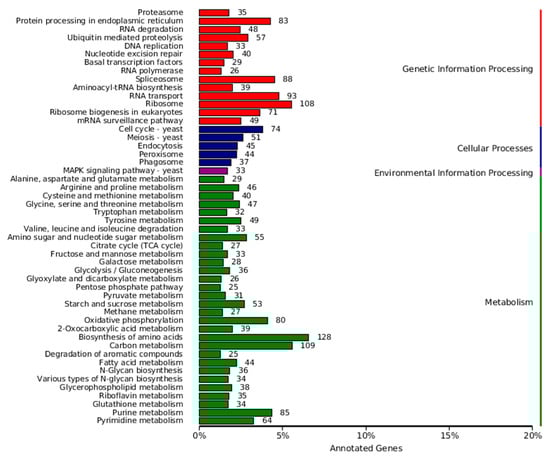 Proteasome 35
Protein processing in endoplasmic reticulum 83
RNA degradation 48
Ubiquitin mediated proteolysis 57
DNA replication 33
Nucleotide excision repair 40
Basal transcription factors 29
RNA polymerase 26
Spliceosome 88
Aminoacyl-tRNA biosynthesis 39
RNA transport 93
Ribosome 108
Ribosome biogenesis in eukaryotes 71
mRNA surveillance pathway 49
Cell cycle - yeast 74
Meiosis - yeast 51
Endocytosis 45
Peroxisome 44
Phagosome 37
MAPK signaling pathway - yeast 33
Alanine, aspartate and glutamate metabolism 29
Arginine and proline metabolism 46
Cysteine and methionine metabolism 40
Glycine, serine and threonine metabolism 47
Tryptophan metabolism 32
Tyrosine metabolism 49
Valine, leucine and isoleucine degradation 33
Amino sugar and nucleotide sugar metabolism 55
Citrate cycle (TCA cycle) 27
Fructose and mannose metabolism 33
Galactose metabolism 28
Glycolysis / Gluconeogenesis 36
Glyoxylate and dicarboxylate metabolism 26
Pentose phosphate pathway 25
Pyruvate metabolism 31
Starch and sucrose metabolism 53
Methane metabolism 27
Oxidative phosphorylation 80
2-Oxocarboxylic acid metabolism 39
Biosynthesis of amino acids 128
Carbon metabolism 109
Degradation of aromatic compounds 25
Fatty acid metabolism 44
N-Glycan biosynthesis 36
Various types of N-glycan biosynthesis 34
Glycerophospholipid metabolism 38
Riboflavin metabolism 35
Glutathione metabolism 34
Purine metabolism 85
Pyrimidine metabolism 64

Genetic Information Processing
Cellular Processes
Environmental Information Processing
Metabolism

0% 5% 10% 15% 20%
Annotated Genes